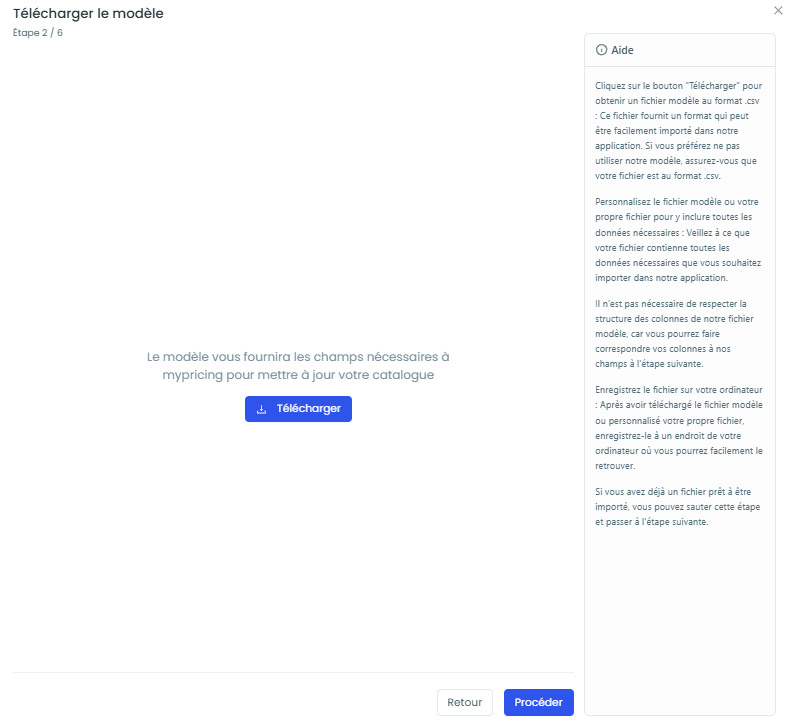 Télécharger le modèle
Étape 2 / 6

×

Le modèle vous fournira les champs nécessaires à mypricing pour mettre à jour votre catalogue

Télécharger

Retour

Procéder

Aide

Cliquez sur le bouton "Télécharger" pour obtenir un fichier modèle au format .csv : Ce fichier fournit un format qui peut être facilement importé dans notre application. Si vous préférez ne pas utiliser notre modèle, assurez-vous que votre fichier est au format .csv.

Personnalisez le fichier modèle ou votre propre fichier pour y inclure toutes les données nécessaires : Veillez à ce que votre fichier contienne toutes les données nécessaires que vous souhaitez importer dans notre application.

Il n'est pas nécessaire de respecter la structure des colonnes de notre fichier modèle, car vous pourrez faire correspondre vos colonnes à nos champs à l'étape suivante.

Enregistrez le fichier sur votre ordinateur : Après avoir téléchargé le fichier modèle ou personnalisé votre propre fichier, enregistrez-le à un endroit de votre ordinateur où vous pourrez facilement le retrouver.

Si vous avez déjà un fichier prêt à être importé, vous pouvez sauter cette étape et passer à l'étape suivante.